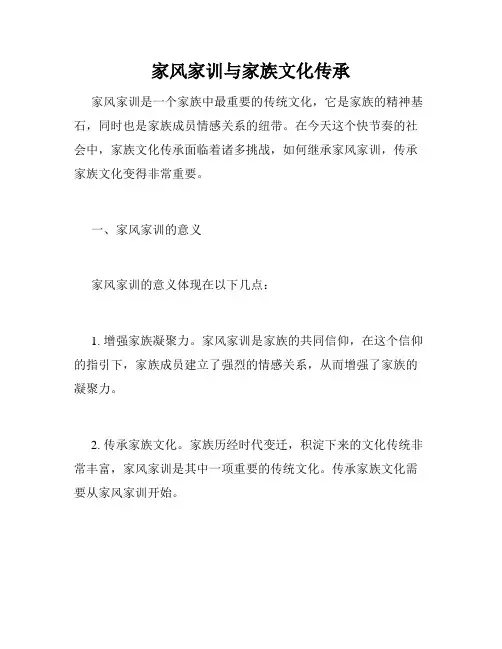 家风家训与家族文化传承

家风家训是一个家族中最重要的传统文化，它是家族的精神基石，同时也是家族成员情感关系的纽带。在今天这个快节奏的社会中，家族文化传承面临着诸多挑战，如何继承家风家训，传承家族文化变得非常重要。

一、家风家训的意义

家风家训的意义体现在以下几点：

1. 增强家族凝聚力。家风家训是家族的共同信仰，在这个信仰的指引下，家族成员建立了强烈的情感关系，从而增强了家族的凝聚力。

2. 传承家族文化。家族历经时代变迁，积淀下来的文化传统非常丰富，家风家训是其中一项重要的传统文化。传承家族文化需要从家风家训开始。